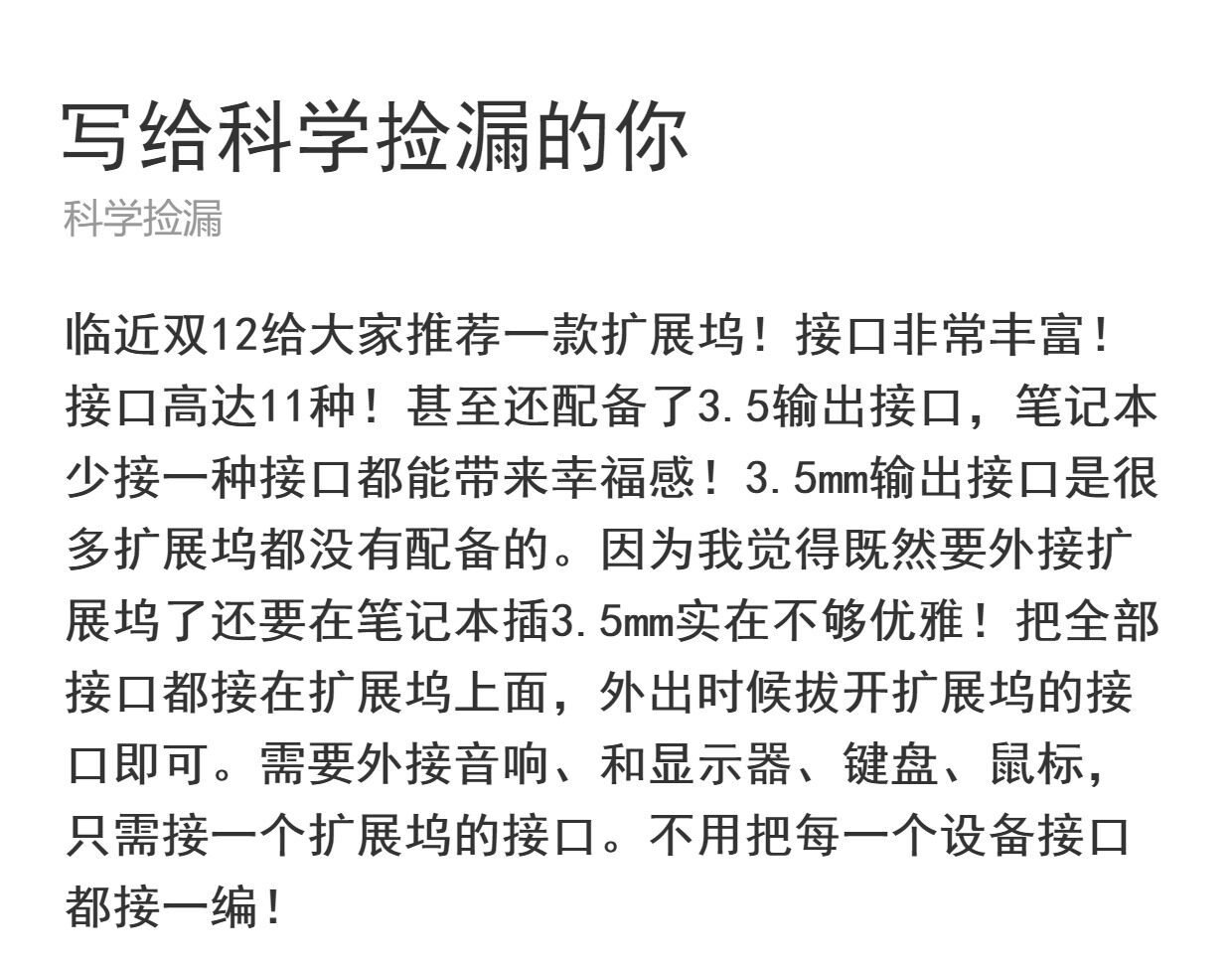 写给科学捡漏的你

科学捡漏

临近双12给大家推荐一款扩展坞！接口非常丰富！接口高达11种！甚至还配备了3.5输出接口，笔记本少接一种接口都能带来幸福感！3.5mm输出接口是很多扩展坞都没有配备的。因为我觉得既然要外接扩展坞了还要在笔记本插3.5mm实在不够优雅！把全部接口都接在扩展坞上面，外出时候拔开扩展坞的接口即可。需要外接音响、和显示器、键盘、鼠标，只需接一个扩展坞的接口。不用把每一个设备接口都接一编！